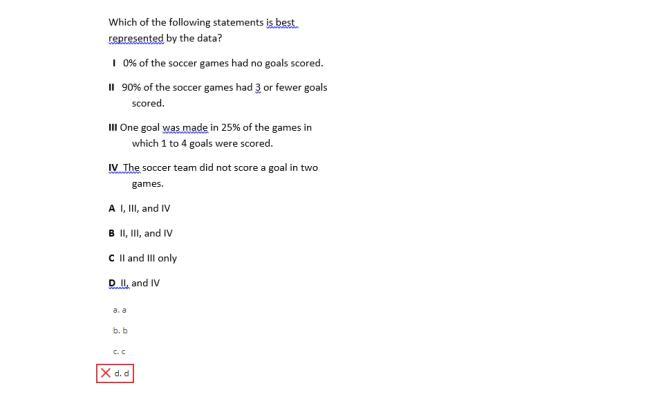 Which of the following statements is best represented by the data?

I 0% of the soccer games had no goals scored.

II 90% of the soccer games had 3 or fewer goals scored.

III One goal was made in 25% of the games in which 1 to 4 goals were scored.

IV The soccer team did not score a goal in two games.

A I, III, and IV

B II, III, and IV

C II and III only

D II, and IV

a. a

b. b

c. c

d. d